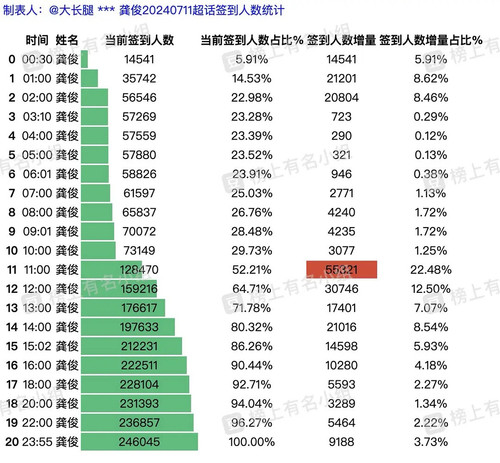 制表人：@大长腿 *** 龚俊20240711超话签到人数统计

|  | 时间 | 姓名 | 当前签到人数 | 当前签到人数占比% | 签到人数增量 | 签到人数增量占比% |
|---|---|---|---|---|---|---|
| 0 | 00:30 | 龚俊 | 14541 | 5.91% | 14541 | 5.91% |
| 1 | 01:00 | 龚俊 | 35742 | 14.53% | 21201 | 8.62% |
| 2 | 02:00 | 龚俊 | 56546 | 22.98% | 20804 | 8.46% |
| 3 | 03:10 | 龚俊 | 57269 | 23.28% | 723 | 0.29% |
| 4 | 04:00 | 龚俊 | 57559 | 23.39% | 290 | 0.12% |
| 5 | 05:00 | 龚俊 | 57880 | 23.52% | 321 | 0.13% |
| 6 | 06:01 | 龚俊 | 58826 | 23.91% | 946 | 0.38% |
| 7 | 07:00 | 龚俊 | 61597 | 25.03% | 2771 | 1.13% |
| 8 | 08:00 | 龚俊 | 65837 | 26.76% | 4240 | 1.72% |
| 9 | 09:01 | 龚俊 | 70072 | 28.48% | 4235 | 1.72% |
| 10 | 10:00 | 龚俊 | 73149 | 29.73% | 3077 | 1.25% |
| 11 | 11:00 | 龚俊 | 128470 | 52.21% | 55321 | 22.48% |
| 12 | 12:00 | 龚俊 | 159216 | 64.71% | 30746 | 12.50% |
| 13 | 13:00 | 龚俊 | 176617 | 71.78% | 17401 | 7.07% |
| 14 | 14:00 | 龚俊 | 197633 | 80.32% | 21016 | 8.54% |
| 15 | 15:02 | 龚俊 | 212231 | 86.26% | 14598 | 5.93% |
| 16 | 16:00 | 龚俊 | 222511 | 90.44% | 10280 | 4.18% |
| 17 | 18:00 | 龚俊 | 228104 | 92.71% | 5593 | 2.27% |
| 18 | 20:00 | 龚俊 | 231393 | 94.04% | 3289 | 1.34% |
| 19 | 22:00 | 龚俊 | 236857 | 96.27% | 5464 | 2.22% |
| 20 | 23:55 | 龚俊 | 246045 | 100.00% | 9188 | 3.73% |

榜上有名小组